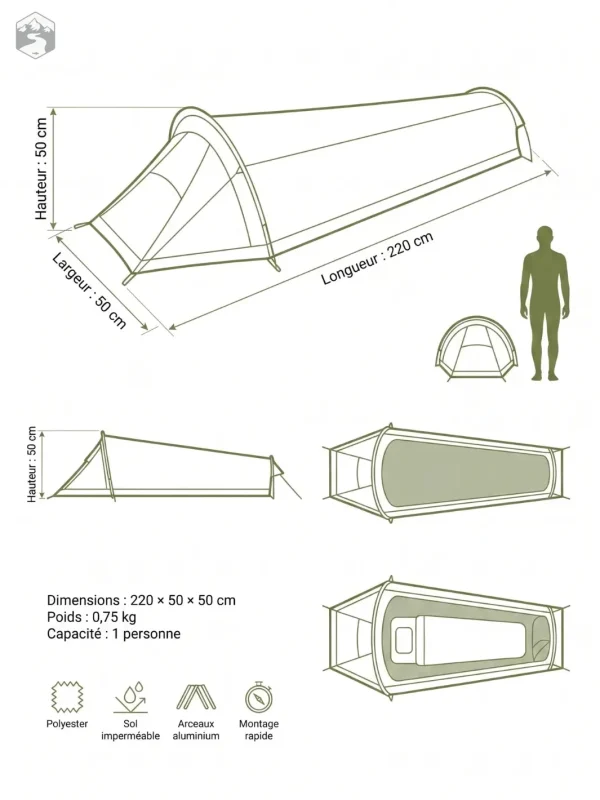 Hauteur : 50 cm

Largeur : 50 cm

Longueur : 220 cm

Hauteur : 50 cm

Dimensions : 220 × 50 × 50 cm
Poids : 0,75 kg
Capacité : 1 personne

Polyester

Sol imperméable

Arceaux aluminium

Montage rapide